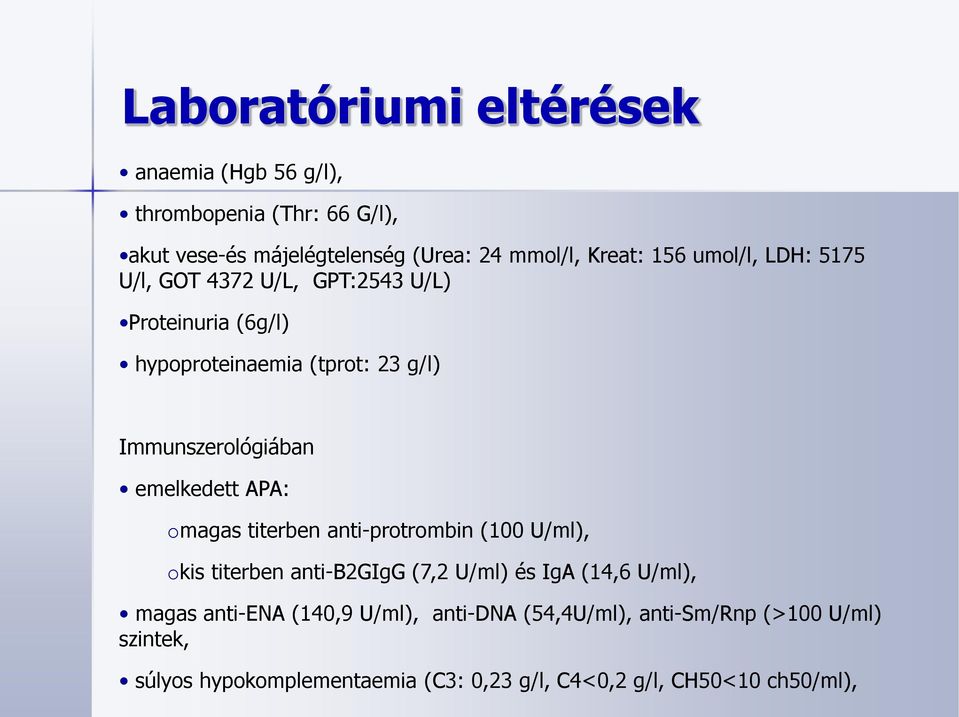 Laboratóriumi eltérések

• anaemia (Hgb 56 g/l),

• thrombopenia (Thr: 66 G/l),

•akut vese-és májelégtelenség (Urea: 24 mmol/l, Kreat: 156 umol/l, LDH: 5175 U/l, GOT 4372 U/L, GPT:2543 U/L)

•Proteinuria (6g/l)

• hypoproteinaemia (tprot: 23 g/l)

Immunszerológiában

• emelkedett APA:

o magas titerben anti-protrombin (100 U/ml),

o kis titerben anti-B2GIgG (7,2 U/ml) és IgA (14,6 U/ml),

• magas anti-ENA (140,9 U/ml), anti-DNA (54,4U/ml), anti-Sm/Rnp (>100 U/ml) szintek,

• súlyos hypokomplementaemia (C3: 0,23 g/l, C4<0,2 g/l, CH50<10 ch50/ml),